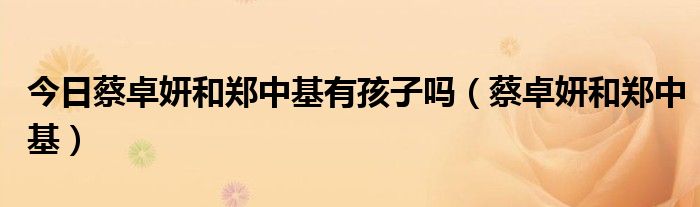 今日蔡卓妍和郑中基有孩子吗（蔡卓妍和郑中基）